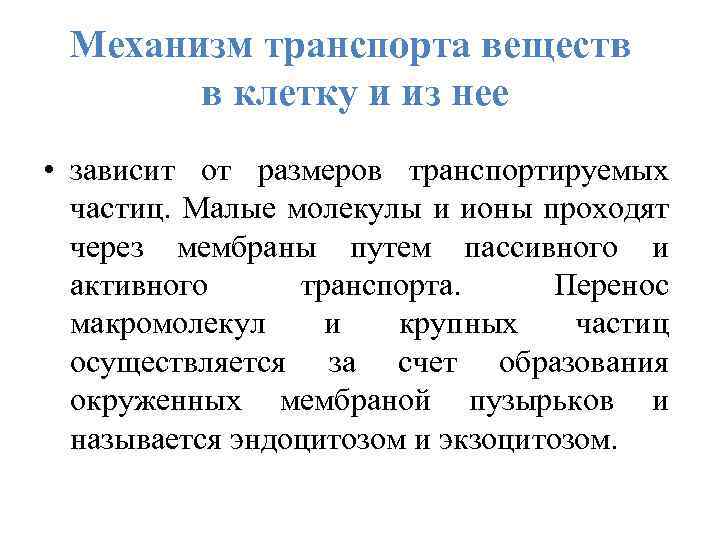 Механизм транспорта веществ в клетку и из нее

• зависит от размеров транспортируемых частиц. Малые молекулы и ионы проходят через мембраны путем пассивного и активного транспорта. Перенос макромолекул и крупных частиц осуществляется за счет образования окруженных мембраной пузырьков и называется эндоцитозом и экзоцитозом.